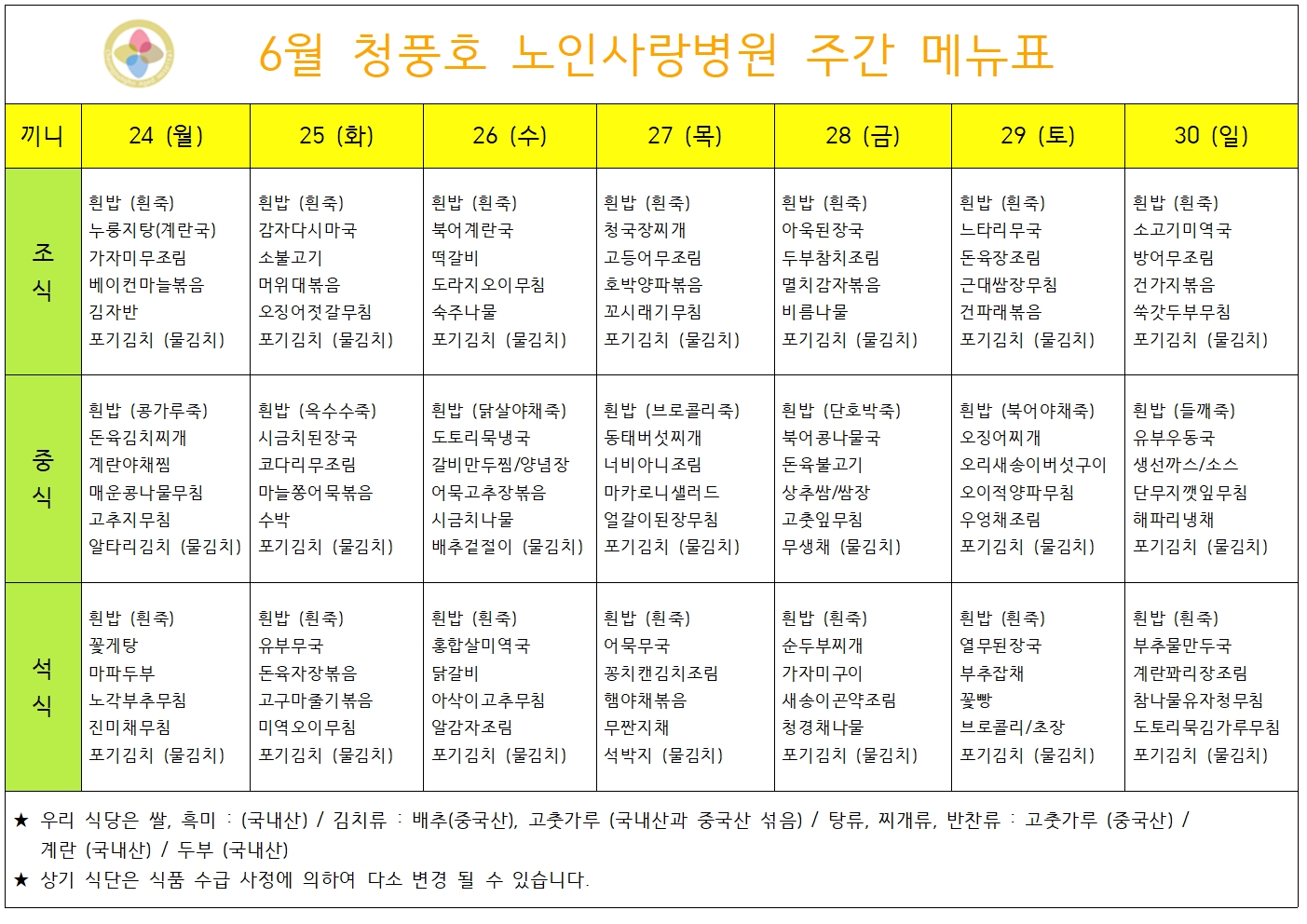 6월 청풍호 노인사랑병원 주간 메뉴표

| 끼니 | 24 (월) | 25 (화) | 26 (수) | 27 (목) | 28 (금) | 29 (토) | 30 (일) |
|---|---|---|---|---|---|---|---|
| 조식 | 흰밥 (흰죽) 누룽지탕(계란국) 가자미무조림 베이컨마늘볶음 김자반 포기김치 (물김치) | 흰밥 (흰죽) 감자다시마국 소불고기 머위대볶음 오징어젓갈무침 포기김치 (물김치) | 흰밥 (흰죽) 북어계란국 떡갈비 도라지오이무침 숙주나물 포기김치 (물김치) | 흰밥 (흰죽) 청국장찌개 고등어무조림 호박양파볶음 꼬시래기무침 포기김치 (물김치) | 흰밥 (흰죽) 아욱된장국 두부참치조림 멸치감자볶음 비름나물 포기김치 (물김치) | 흰밥 (흰죽) 느타리무국 돈육장조림 근대쌈장무침 건파래볶음 포기김치 (물김치) | 흰밥 (흰죽) 소고기미역국 방어무조림 건가지볶음 쑥갓두부무침 포기김치 (물김치) |
| 중식 | 흰밥 (콩가루죽) 돈육김치찌개 계란야채찜 매운콩나물무침 고추지무침 알타리김치 (물김치) | 흰밥 (옥수수죽) 시금치된장국 코다리무조림 마늘쫑어묵볶음 수박 포기김치 (물김치) | 흰밥 (닭살야채죽) 도토리묵냉국 갈비만두찜/양념장 어묵고추장볶음 시금치나물 배추겉절이 (물김치) | 흰밥 (브로콜리죽) 동태버섯찌개 너비아니조림 마카로니샐러드 얼갈이된장무침 포기김치 (물김치) | 흰밥 (단호박죽) 북어콩나물국 돈육불고기 상추쌈/쌈장 고춧잎무침 무생채 (물김치) | 흰밥 (북어야채죽) 오징어찌개 오리새송이버섯구이 오이적양파무침 우엉채조림 포기김치 (물김치) | 흰밥 (들깨죽) 유부우동국 생선까스/소스 단무지깻잎무침 해파리냉채 포기김치 (물김치) |
| 석식 | 흰밥 (흰죽) 꽃게탕 마파두부 노각부추무침 진미채무침 포기김치 (물김치) | 흰밥 (흰죽) 유부무국 돈육자장볶음 고구마줄기볶음 미역오이무침 포기김치 (물김치) | 흰밥 (흰죽) 홍합살미역국 닭갈비 아삭이고추무침 알감자조림 포기김치 (물김치) | 흰밥 (흰죽) 어묵무국 꽁치캔김치조림 햄야채볶음 무짠지채 석박지 (물김치) | 흰밥 (흰죽) 순두부찌개 가자미구이 새송이곤약조림 청경채나물 포기김치 (물김치) | 흰밥 (흰죽) 열무된장국 부추잡채 꽃빵 브로콜리/초장 포기김치 (물김치) | 흰밥 (흰죽) 부추물만두국 계란꽈리장조림 참나물유자청무침 도토리묵김가루무침 포기김치 (물김치) |

★ 우리 식당은 쌀, 흑미 : (국내산) / 김치류 : 배추(중국산), 고춧가루 (국내산과 중국산 섞음) / 탕류, 찌개류, 반찬류 : 고춧가루 (중국산) / 계란 (국내산) / 두부 (국내산)
★ 상기 식단은 식품 수급 사정에 의하여 다소 변경 될 수 있습니다.